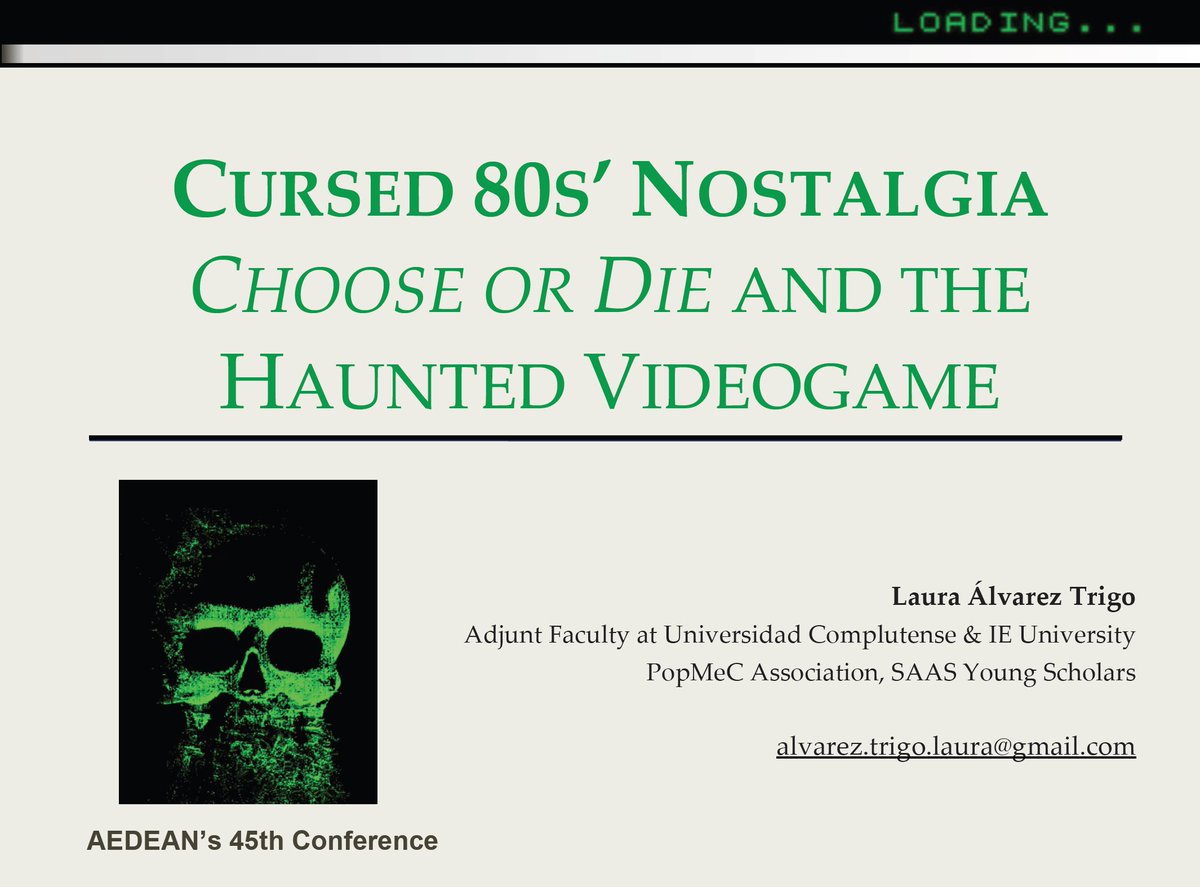 LOADING...

CURSED 80S' NOSTALGIA
CHOOSE OR DIE AND THE HAUNTED VIDEOGAME

Laura Álvarez Trigo
Adjunt Faculty at Universidad Complutense & IE University
PopMeC Association, SAAS Young Scholars

alvarez.trigo.laura@gmail.com

AEDEAN's 45th Conference